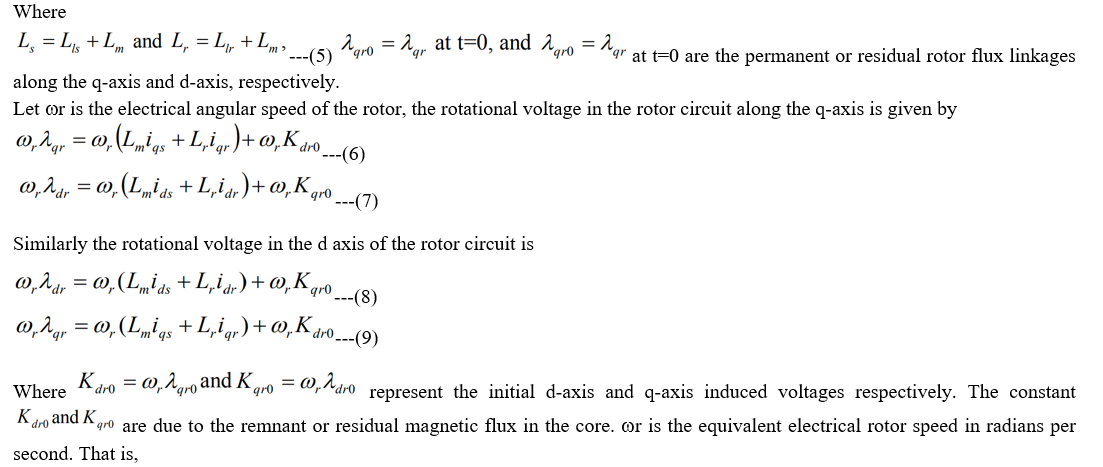 Where

$L_s = L_{ls} + L_m$ and $L_r = L_{lr} + L_m$, ---(5) $\lambda_{qr0} = \lambda_{qr}$ at t=0, and $\lambda_{qr0} = \lambda_{qr}$ at t=0 are the permanent or residual rotor flux linkages along the q-axis and d-axis, respectively.

Let ωr is the electrical angular speed of the rotor, the rotational voltage in the rotor circuit along the q-axis is given by

$\omega_r \lambda_{qr} = \omega_r (L_m i_{qs} + L_r i_{qr}) + \omega_r K_{dr0}$ ---(6)

$\omega_r \lambda_{dr} = \omega_r (L_m i_{ds} + L_r i_{dr}) + \omega_r K_{qr0}$ ---(7)

Similarly the rotational voltage in the d axis of the rotor circuit is

$\omega_r \lambda_{dr} = \omega_r (L_m i_{ds} + L_r i_{dr}) + \omega_r K_{qr0}$ ---(8)

$\omega_r \lambda_{qr} = \omega_r (L_m i_{qs} + L_r i_{qr}) + \omega_r K_{dr0}$ ---(9)

Where $K_{dr0} = \omega_r \lambda_{qr0}$ and $K_{qr0} = \omega_r \lambda_{dr0}$ represent the initial d-axis and q-axis induced voltages respectively. The constant $K_{dr0}$ and $K_{qr0}$ are due to the remnant or residual magnetic flux in the core. ωr is the equivalent electrical rotor speed in radians per second. That is,